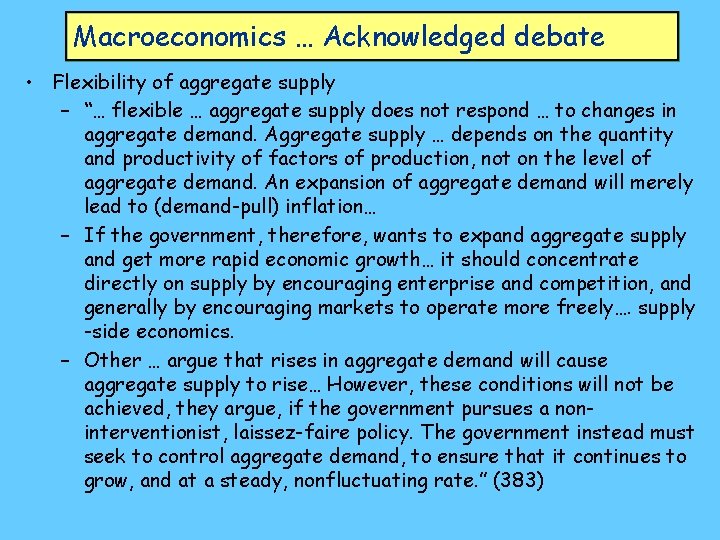 Macroeconomics … Acknowledged debate

• Flexibility of aggregate supply

- "… flexible … aggregate supply does not respond … to changes in aggregate demand. Aggregate supply … depends on the quantity and productivity of factors of production, not on the level of aggregate demand. An expansion of aggregate demand will merely lead to (demand-pull) inflation…

- If the government, therefore, wants to expand aggregate supply and get more rapid economic growth… it should concentrate directly on supply by encouraging enterprise and competition, and generally by encouraging markets to operate more freely…. supply -side economics.

- Other … argue that rises in aggregate demand will cause aggregate supply to rise… However, these conditions will not be achieved, they argue, if the government pursues a non-interventionist, laissez-faire policy. The government instead must seek to control aggregate demand, to ensure that it continues to grow, and at a steady, nonfluctuating rate." (383)